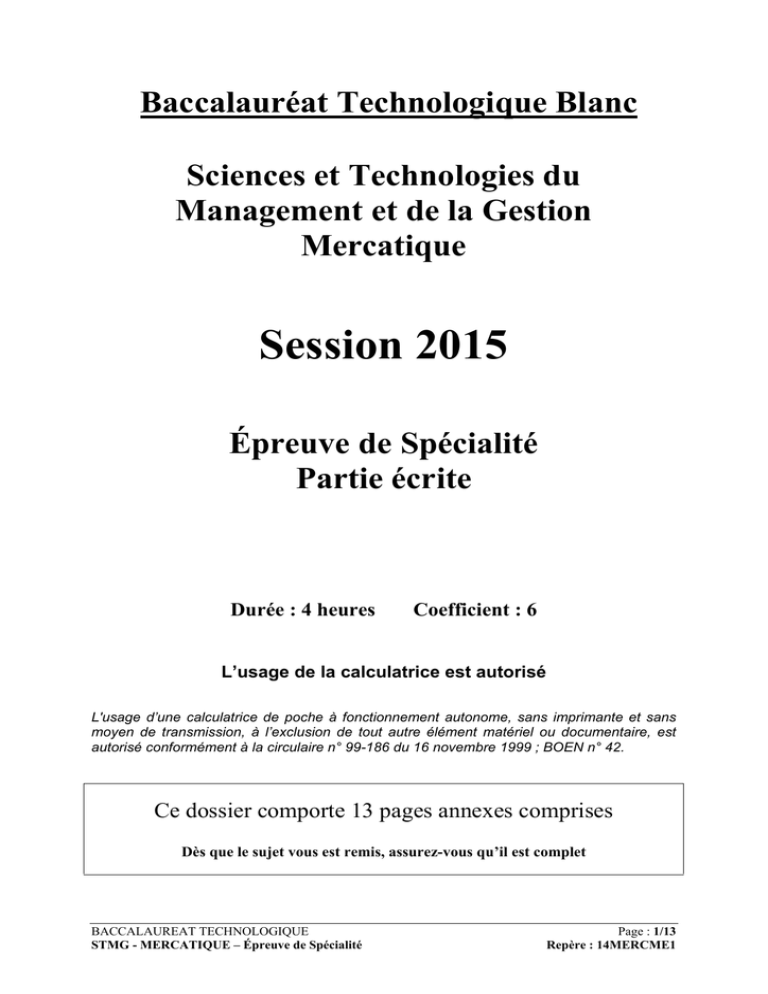 Baccalauréat Technologique Blanc

Sciences et Technologies du Management et de la Gestion Mercatique

Session 2015

Épreuve de Spécialité
Partie écrite

Durée : 4 heures     Coefficient : 6

L'usage de la calculatrice est autorisé

L'usage d'une calculatrice de poche à fonctionnement autonome, sans imprimante et sans moyen de transmission, à l'exclusion de tout autre élément matériel ou documentaire, est autorisé conformément à la circulaire n° 99-186 du 16 novembre 1999 ; BOEN n° 42.

Ce dossier comporte 13 pages annexes comprises

Dès que le sujet vous est remis, assurez-vous qu'il est complet

BACCALAUREAT TECHNOLOGIQUE
STMG - MERCATIQUE – Épreuve de Spécialité

Page : 1/13
Repère : 14MERCME1